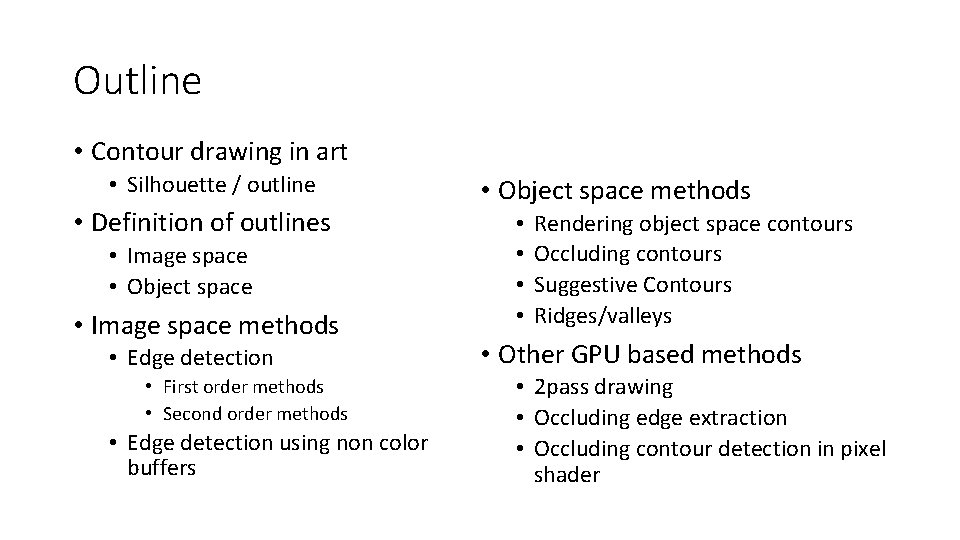 Outline

• Contour drawing in art
  • Silhouette / outline
• Definition of outlines
  • Image space
  • Object space
• Image space methods
  • Edge detection
    • First order methods
    • Second order methods
  • Edge detection using non color buffers

• Object space methods
  • Rendering object space contours
  • Occluding contours
  • Suggestive Contours
  • Ridges/valleys
• Other GPU based methods
  • 2pass drawing
  • Occluding edge extraction
  • Occluding contour detection in pixel shader